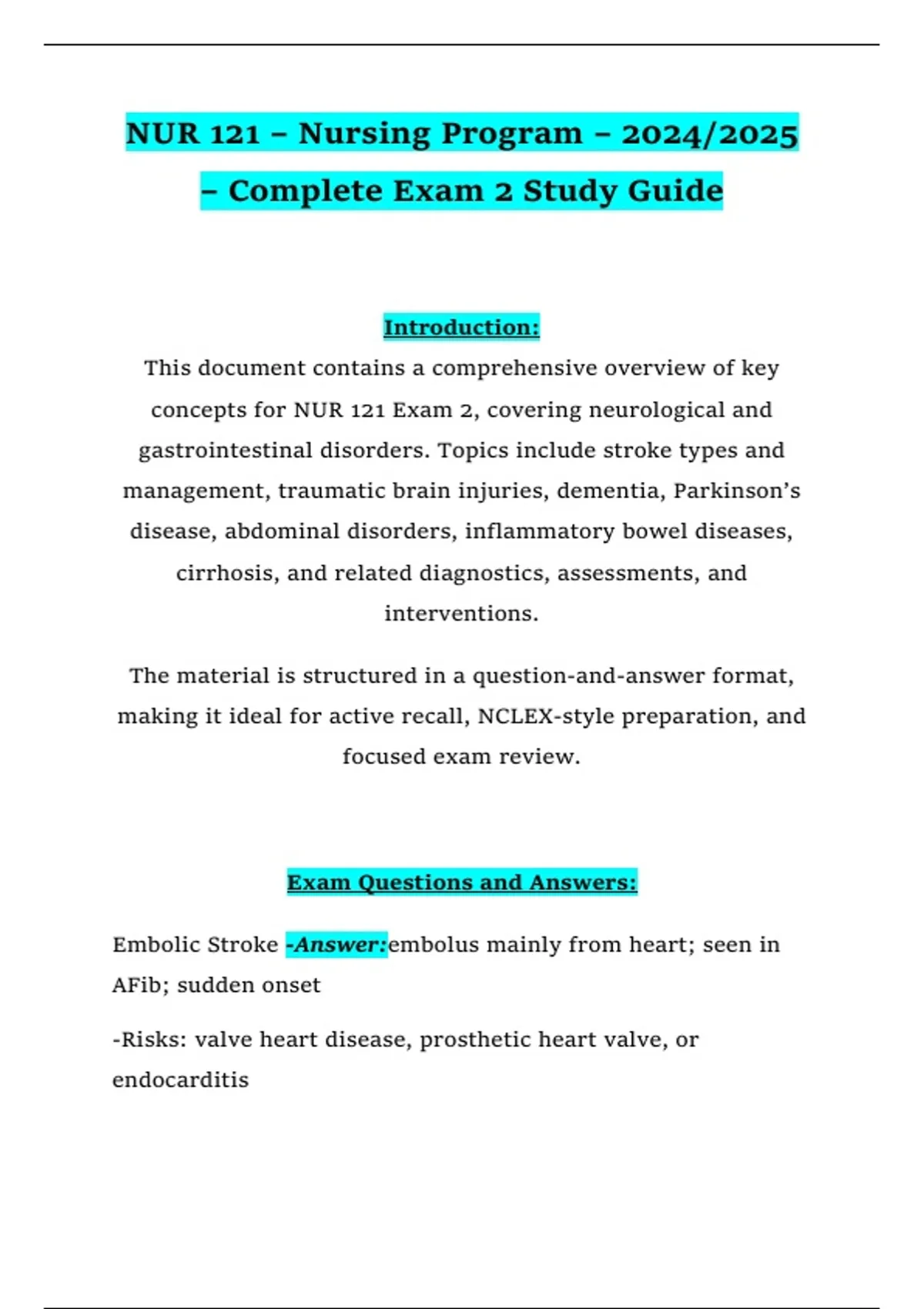 NUR 121 – Nursing Program – 2024/2025 – Complete Exam 2 Study Guide

Introduction:

This document contains a comprehensive overview of key concepts for NUR 121 Exam 2, covering neurological and gastrointestinal disorders. Topics include stroke types and management, traumatic brain injuries, dementia, Parkinson's disease, abdominal disorders, inflammatory bowel diseases, cirrhosis, and related diagnostics, assessments, and interventions.

The material is structured in a question-and-answer format, making it ideal for active recall, NCLEX-style preparation, and focused exam review.

Exam Questions and Answers:

Embolic Stroke -Answer:embolus mainly from heart; seen in AFib; sudden onset

-Risks: valve heart disease, prosthetic heart valve, or endocarditis